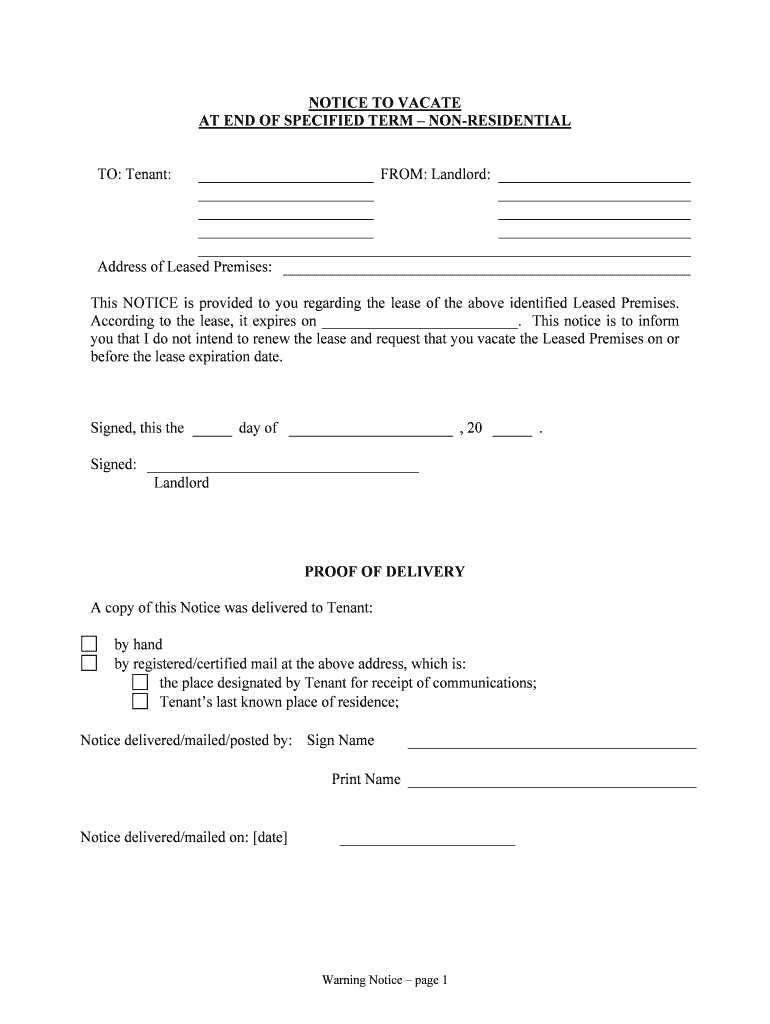 NOTICE TO VACATE
AT END OF SPECIFIED TERM – NON-RESIDENTIAL

TO: Tenant: ______________________ FROM: Landlord: ______________________

Address of Leased Premises: ______________________

This NOTICE is provided to you regarding the lease of the above identified Leased Premises. According to the lease, it expires on ______________________. This notice is to inform you that I do not intend to renew the lease and request that you vacate the Leased Premises on or before the lease expiration date.

Signed, this the _____ day of ______________________ , 20 _____ .

Signed: ______________________
Landlord

PROOF OF DELIVERY

A copy of this Notice was delivered to Tenant:

☐ by hand
☐ by registered/certified mail at the above address, which is:
☐ the place designated by Tenant for receipt of communications;
☐ Tenant's last known place of residence;

Notice delivered/mailed/posted by: Sign Name ______________________

Print Name ______________________

Notice delivered/mailed on: [date] ______________________

Warning Notice – page 1